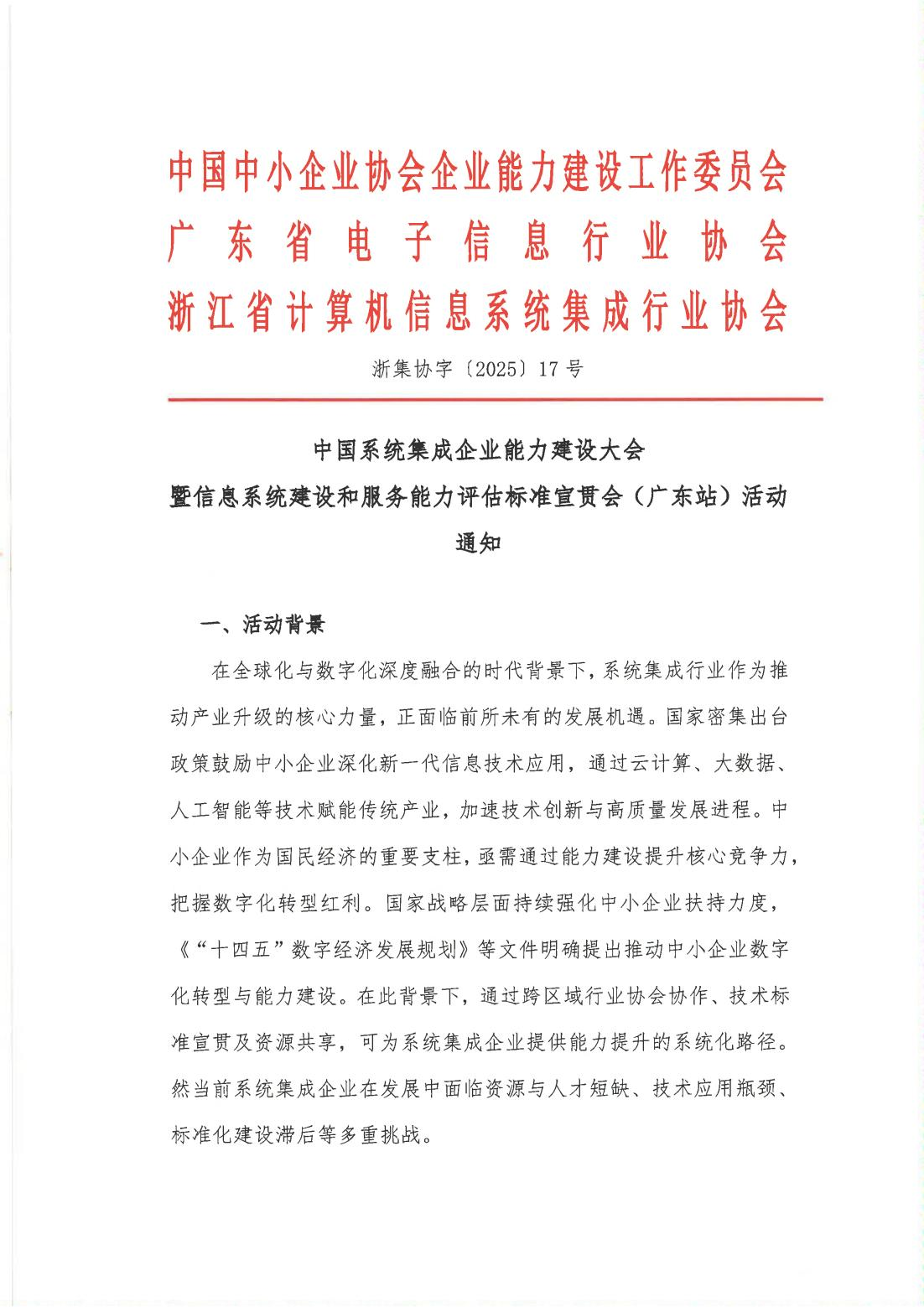 中国中小企业协会企业能力建设工作委员会
广东省电子信息行业协会
浙江省计算机信息系统集成行业协会

浙集协字〔2025〕17号

中国系统集成企业能力建设大会
暨信息系统建设和服务能力评估标准宣贯会（广东站）活动
通知

一、活动背景

在全球化与数字化深度融合的时代背景下，系统集成行业作为推动产业升级的核心力量，正面临前所未有的发展机遇。国家密集出台政策鼓励中小企业深化新一代信息技术应用，通过云计算、大数据、人工智能等技术赋能传统产业，加速技术创新与高质量发展进程。中小企业作为国民经济的重要支柱，亟需通过能力建设提升核心竞争力，把握数字化转型红利。国家战略层面持续强化中小企业扶持力度，《“十四五”数字经济发展规划》等文件明确提出推动中小企业数字化转型与能力建设。在此背景下，通过跨区域行业协会协作、技术标准宣贯及资源共享，可为系统集成企业提供能力提升的系统化路径。然当前系统集成企业在发展中面临资源与人才短缺、技术应用瓶颈、标准化建设滞后等多重挑战。